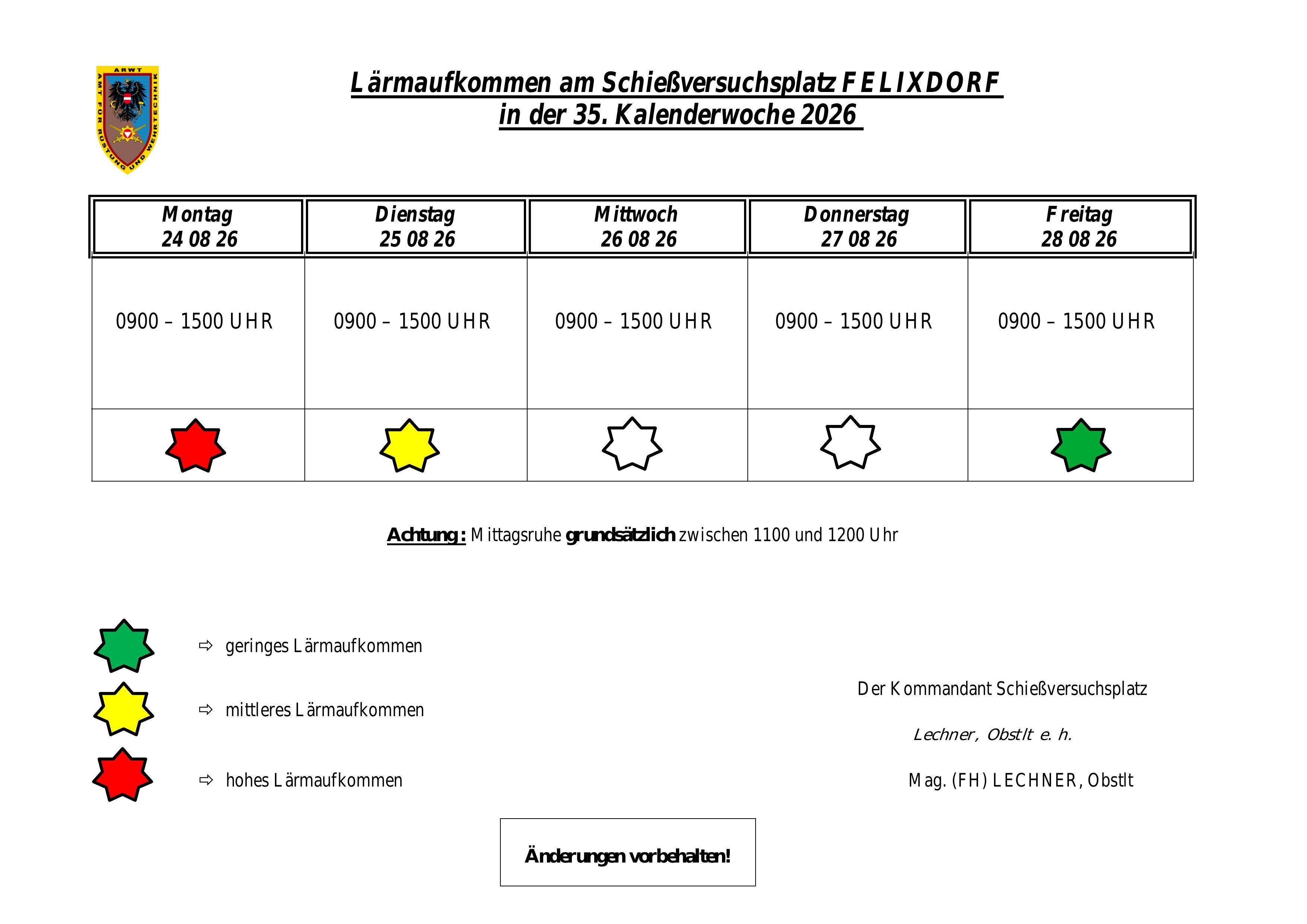 ARWT
AMT FÜR RÜSTUNG UND WEHRTECHNIK

Lärmaufkommen am Schießversuchsplatz FELIXDORF
in der 35. Kalenderwoche 2026

| Montag 24 08 26 | Dienstag 25 08 26 | Mittwoch 26 08 26 | Donnerstag 27 08 26 | Freitag 28 08 26 |
|---|---|---|---|---|
| 0900 – 1500 UHR | 0900 – 1500 UHR | 0900 – 1500 UHR | 0900 – 1500 UHR | 0900 – 1500 UHR |
| | | | | |

Achtung: Mittagsruhe grundsätzlich zwischen 1100 und 1200 Uhr

⇨ geringes Lärmaufkommen

⇨ mittleres Lärmaufkommen

⇨ hohes Lärmaufkommen

Der Kommandant Schießversuchsplatz

Lechner, Obstlt e. h.

Mag. (FH) LECHNER, Obstlt

Änderungen vorbehalten!